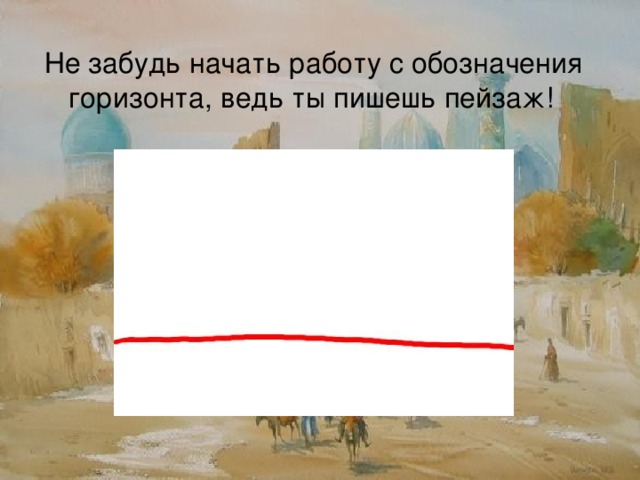 Не забудь начать работу с обозначения горизонта, ведь ты пишешь пейзаж!